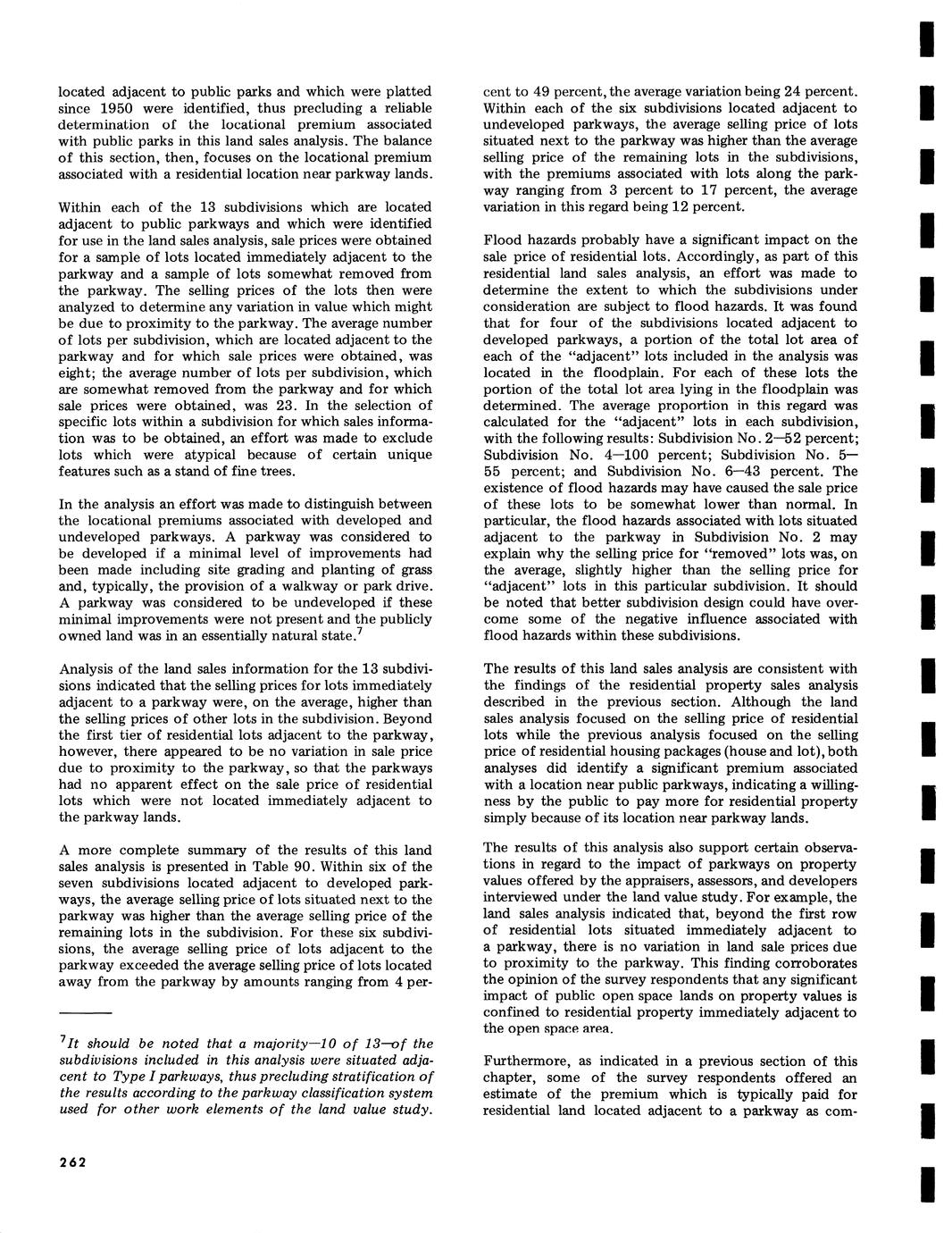 located adjacent to public parks and which were platted since 1950 were identified, thus precluding a reliable determination of the locational premium associated with public parks in this land sales analysis. The balance of this section, then, focuses on the locational premium associated with a residential location near parkway lands.

Within each of the 13 subdivisions which are located adjacent to public parkways and which were identified for use in the land sales analysis, sale prices were obtained for a sample of lots located immediately adjacent to the parkway and a sample of lots somewhat removed from the parkway. The selling prices of the lots then were analyzed to determine any variation in value which might be due to proximity to the parkway. The average number of lots per subdivision, which are located adjacent to the parkway and for which sale prices were obtained, was eight; the average number of lots per subdivision, which are somewhat removed from the parkway and for which sale prices were obtained, was 23. In the selection of specific lots within a subdivision for which sales information was to be obtained, an effort was made to exclude lots which were atypical because of certain unique features such as a stand of fine trees.

In the analysis an effort was made to distinguish between the locational premiums associated with developed and undeveloped parkways. A parkway was considered to be developed if a minimal level of improvements had been made including site grading and planting of grass and, typically, the provision of a walkway or park drive. A parkway was considered to be undeveloped if these minimal improvements were not present and the publicly owned land was in an essentially natural state.$^7$

Analysis of the land sales information for the 13 subdivisions indicated that the selling prices for lots immediately adjacent to a parkway were, on the average, higher than the selling prices of other lots in the subdivision. Beyond the first tier of residential lots adjacent to the parkway, however, there appeared to be no variation in sale price due to proximity to the parkway, so that the parkways had no apparent effect on the sale price of residential lots which were not located immediately adjacent to the parkway lands.

A more complete summary of the results of this land sales analysis is presented in Table 90. Within six of the seven subdivisions located adjacent to developed parkways, the average selling price of lots situated next to the parkway was higher than the average selling price of the remaining lots in the subdivision. For these six subdivisions, the average selling price of lots adjacent to the parkway exceeded the average selling price of lots located away from the parkway by amounts ranging from 4 percent to 49 percent, the average variation being 24 percent. Within each of the six subdivisions located adjacent to undeveloped parkways, the average selling price of lots situated next to the parkway was higher than the average selling price of the remaining lots in the subdivisions, with the premiums associated with lots along the parkway ranging from 3 percent to 17 percent, the average variation in this regard being 12 percent.

Flood hazards probably have a significant impact on the sale price of residential lots. Accordingly, as part of this residential land sales analysis, an effort was made to determine the extent to which the subdivisions under consideration are subject to flood hazards. It was found that for four of the subdivisions located adjacent to developed parkways, a portion of the total lot area of each of the "adjacent" lots included in the analysis was located in the floodplain. For each of these lots the portion of the total lot area lying in the floodplain was determined. The average proportion in this regard was calculated for the "adjacent" lots in each subdivision, with the following results: Subdivision No. 2—52 percent; Subdivision No. 4—100 percent; Subdivision No. 5—55 percent; and Subdivision No. 6—43 percent. The existence of flood hazards may have caused the sale price of these lots to be somewhat lower than normal. In particular, the flood hazards associated with lots situated adjacent to the parkway in Subdivision No. 2 may explain why the selling price for "removed" lots was, on the average, slightly higher than the selling price for "adjacent" lots in this particular subdivision. It should be noted that better subdivision design could have overcome some of the negative influence associated with flood hazards within these subdivisions.

The results of this land sales analysis are consistent with the findings of the residential property sales analysis described in the previous section. Although the land sales analysis focused on the selling price of residential lots while the previous analysis focused on the selling price of residential housing packages (house and lot), both analyses did identify a significant premium associated with a location near public parkways, indicating a willingness by the public to pay more for residential property simply because of its location near parkway lands.

The results of this analysis also support certain observations in regard to the impact of parkways on property values offered by the appraisers, assessors, and developers interviewed under the land value study. For example, the land sales analysis indicated that, beyond the first row of residential lots situated immediately adjacent to a parkway, there is no variation in land sale prices due to proximity to the parkway. This finding corroborates the opinion of the survey respondents that any significant impact of public open space lands on property values is confined to residential property immediately adjacent to the open space area.

Furthermore, as indicated in a previous section of this chapter, some of the survey respondents offered an estimate of the premium which is typically paid for residential land located adjacent to a parkway as com-

$^7$It should be noted that a majority—10 of 13—of the subdivisions included in this analysis were situated adjacent to Type I parkways, thus precluding stratification of the results according to the parkway classification system used for other work elements of the land value study.

262